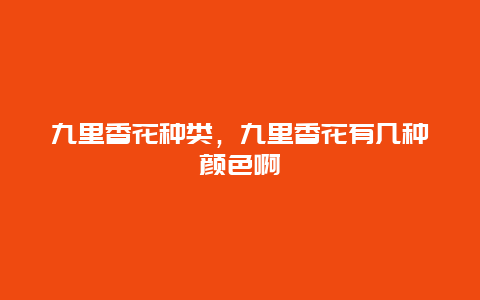 九里香花种类，九里香花有几种颜色啊